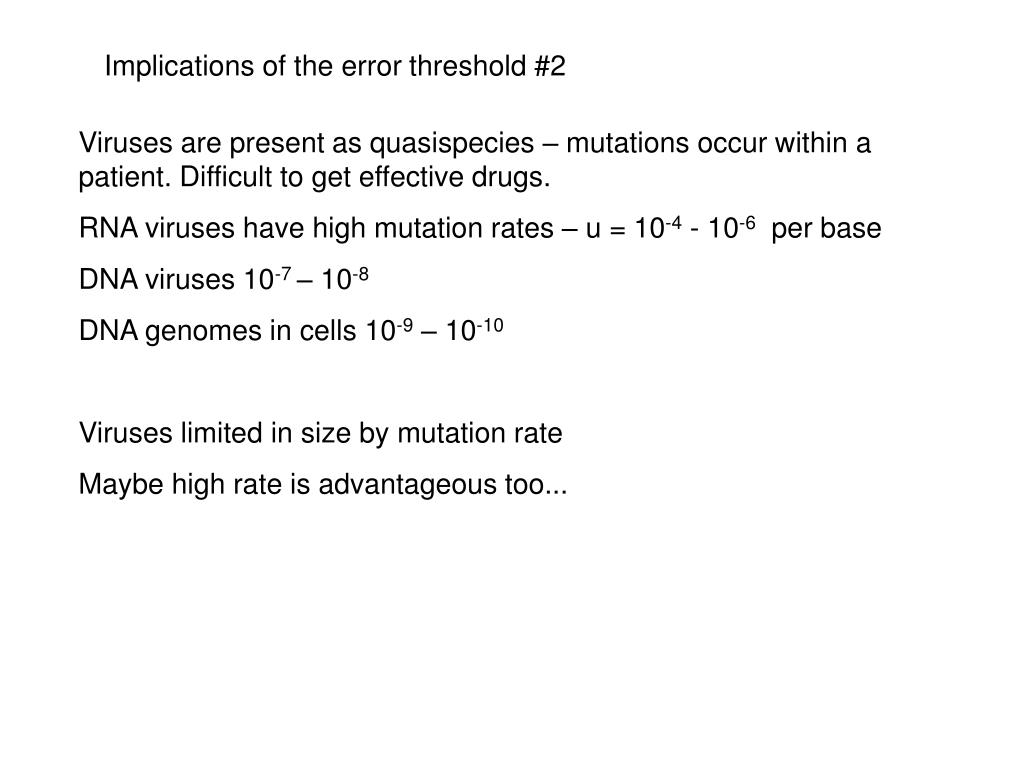 Implications of the error threshold #2

Viruses are present as quasispecies – mutations occur within a patient. Difficult to get effective drugs.

RNA viruses have high mutation rates – u = $10^{-4}$ - $10^{-6}$ per base

DNA viruses $10^{-7}$ – $10^{-8}$

DNA genomes in cells $10^{-9}$ – $10^{-10}$

Viruses limited in size by mutation rate

Maybe high rate is advantageous too...